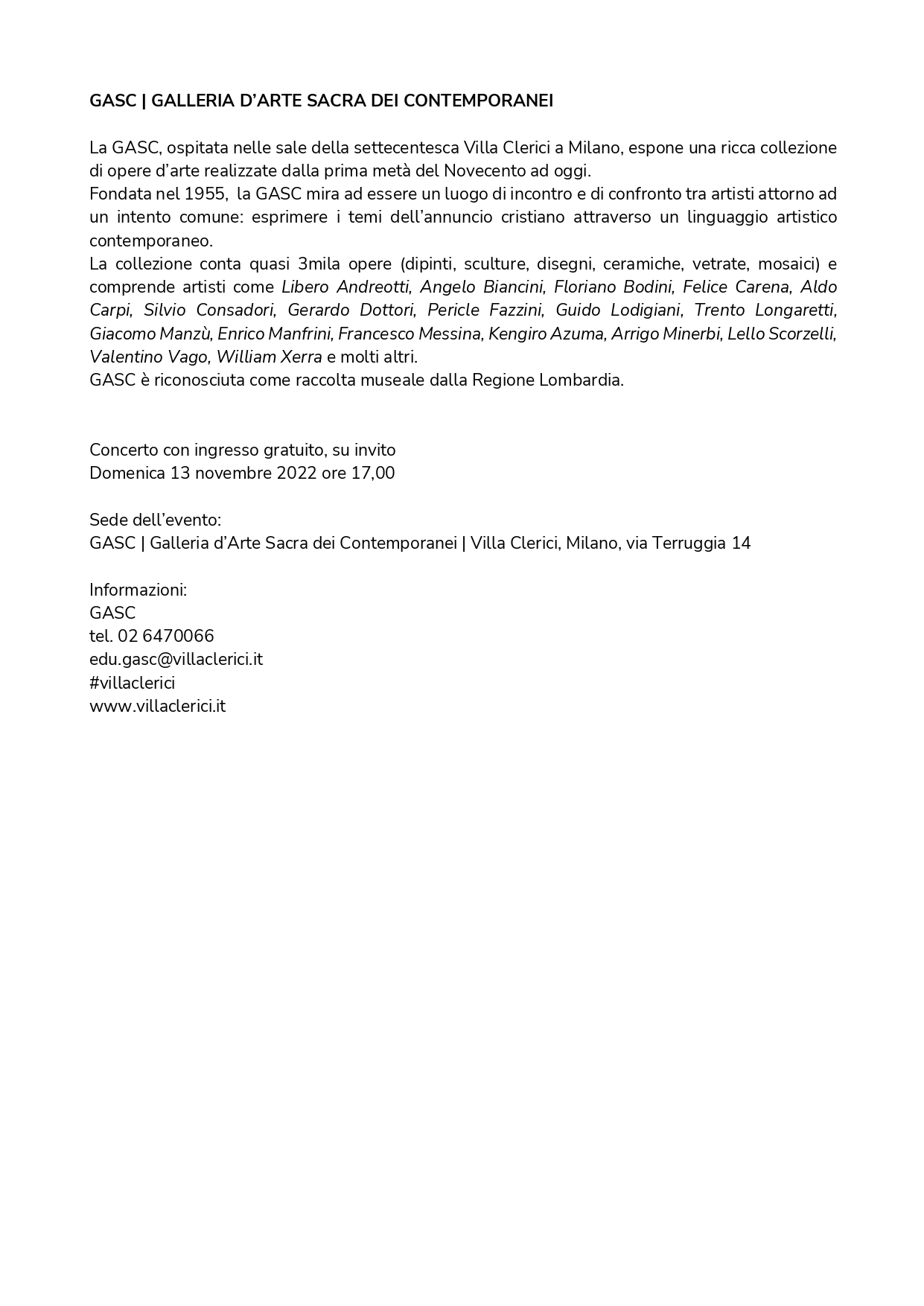 GASC | GALLERIA D'ARTE SACRA DEI CONTEMPORANEI

La GASC, ospitata nelle sale della settecentesca Villa Clerici a Milano, espone una ricca collezione di opere d'arte realizzate dalla prima metà del Novecento ad oggi.
Fondata nel 1955, la GASC mira ad essere un luogo di incontro e di confronto tra artisti attorno ad un intento comune: esprimere i temi dell'annuncio cristiano attraverso un linguaggio artistico contemporaneo.
La collezione conta quasi 3mila opere (dipinti, sculture, disegni, ceramiche, vetrate, mosaici) e comprende artisti come Libero Andreotti, Angelo Biancini, Floriano Bodini, Felice Carena, Aldo Carpi, Silvio Consadori, Gerardo Dottori, Pericle Fazzini, Guido Lodigiani, Trento Longaretti, Giacomo Manzù, Enrico Manfrini, Francesco Messina, Kengiro Azuma, Arrigo Minerbi, Lello Scorzelli, Valentino Vago, William Xerra e molti altri.
GASC è riconosciuta come raccolta museale dalla Regione Lombardia.

Concerto con ingresso gratuito, su invito
Domenica 13 novembre 2022 ore 17,00

Sede dell'evento:
GASC | Galleria d'Arte Sacra dei Contemporanei | Villa Clerici, Milano, via Terruggia 14

Informazioni:
GASC
tel. 02 6470066
edu.gasc@villaclerici.it
#villaclerici
www.villaclerici.it